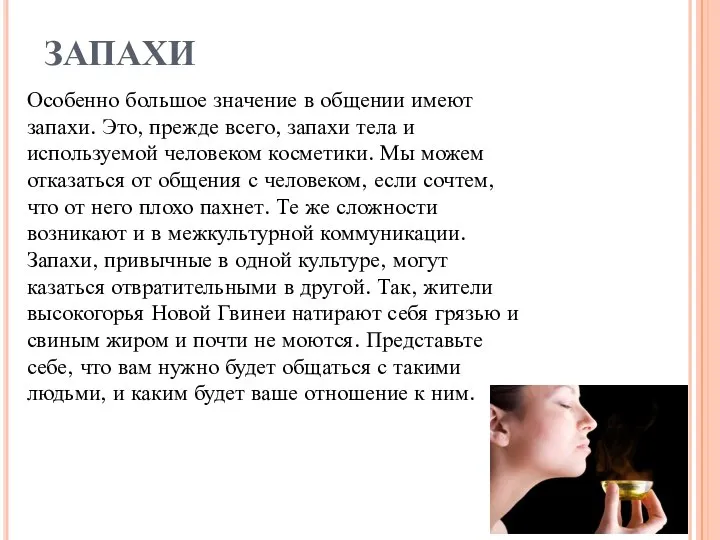 ЗАПАХИ

Особенно большое значение в общении имеют запахи. Это, прежде всего, запахи тела и используемой человеком косметики. Мы можем отказаться от общения с человеком, если сочтем, что от него плохо пахнет. Те же сложности возникают и в межкультурной коммуникации. Запахи, привычные в одной культуре, могут казаться отвратительными в другой. Так, жители высокогорья Новой Гвинеи натирают себя грязью и свиным жиром и почти не моются. Представьте себе, что вам нужно будет общаться с такими людьми, и каким будет ваше отношение к ним.